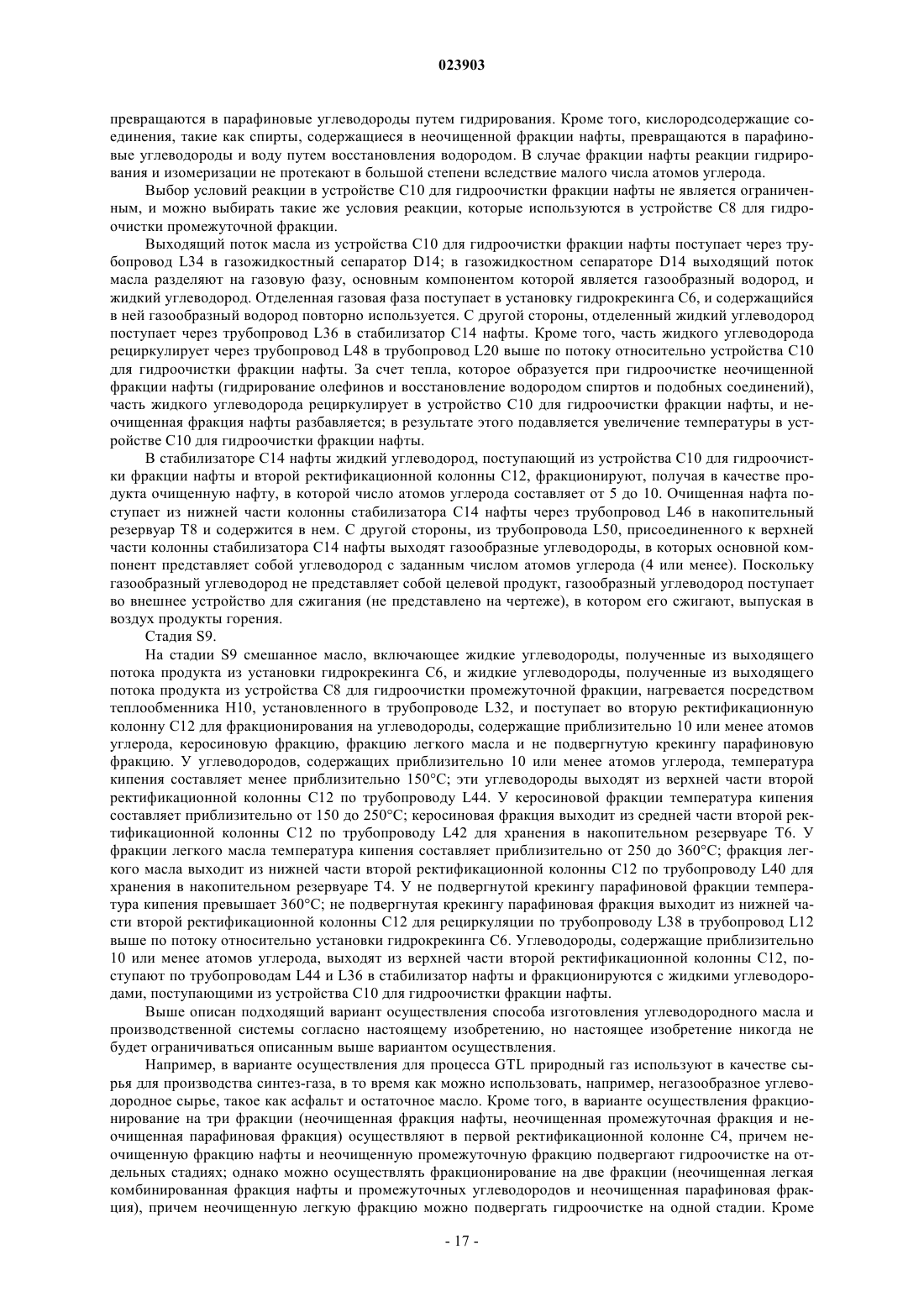 023903

превращаются в парафиновые углеводороды путем гидрирования. Кроме того, кислородсодержащие соединения, такие как спирты, содержащиеся в неочищенной фракции нафты, превращаются в парафиновые углеводороды и воду путем восстановления водородом. В случае фракции нафты реакции гидрирования и изомеризации не протекают в большой степени вследствие малого числа атомов углерода.

Выбор условий реакции в устройстве C10 для гидроочистки фракции нафты не является ограниченным, и можно выбирать такие же условия реакции, которые используются в устройстве C8 для гидроочистки промежуточной фракции.

Выходящий поток масла из устройства C10 для гидроочистки фракции нафты поступает через трубопровод L34 в газожидкостный сепаратор D14; в газожидкостном сепараторе D14 выходящий поток масла разделяют на газовую фазу, основным компонентом которой является газообразный водород, и жидкий углеводород. Отделенная газовая фаза поступает в установку гидрокрекинга C6, и содержащийся в ней газообразный водород повторно используется. С другой стороны, отделенный жидкий углеводород поступает через трубопровод L36 в стабилизатор C14 нафты. Кроме того, часть жидкого углеводорода рециркулирует через трубопровод L48 в трубопровод L20 выше по потоку относительно устройства C10 для гидроочистки фракции нафты. За счет тепла, которое образуется при гидроочистке неочищенной фракции нафты (гидрирование олефинов и восстановление водородом спиртов и подобных соединений), часть жидкого углеводорода рециркулирует в устройство C10 для гидроочистки фракции нафты, и неочищенная фракция нафты разбавляется; в результате этого подавляется увеличение температуры в устройстве C10 для гидроочистки фракции нафты.

В стабилизаторе C14 нафты жидкий углеводород, поступающий из устройства C10 для гидроочистки фракции нафты и второй ректификационной колонны C12, фракционируют, получая в качестве продукта очищенную нафту, в которой число атомов углерода составляет от 5 до 10. Очищенная нафта поступает из нижней части колонны стабилизатора C14 нафты через трубопровод L46 в накопительный резервуар T8 и содержится в нем. С другой стороны, из трубопровода L50, присоединенного к верхней части колонны стабилизатора C14 нафты выходят газообразные углеводороды, в которых основной компонент представляет собой углеводород с заданным числом атомов углерода (4 или менее). Поскольку газообразный углеводород не представляет собой целевой продукт, газообразный углеводород поступает во внешнее устройство для сжигания (не представлено на чертеже), в котором его сжигают, выпуская в воздух продукты горения.

Стадия S9.

На стадии S9 смешанное масло, включающее жидкие углеводороды, полученные из выходящего потока продукта из установки гидрокрекинга C6, и жидкие углеводороды, полученные из выходящего потока продукта из устройства C8 для гидроочистки промежуточной фракции, нагревается посредством теплообменника H10, установленного в трубопроводе L32, и поступает во вторую ректификационную колонну C12 для фракционирования на углеводороды, содержащие приблизительно 10 или менее атомов углерода, керосиновую фракцию, фракцию легкого масла и не подвергнутую крекингу парафиновую фракцию. У углеводородов, содержащих приблизительно 10 или менее атомов углерода, температура кипения составляет менее приблизительно 150°C; эти углеводороды выходят из верхней части второй ректификационной колонны C12 по трубопроводу L44. У керосиновой фракции температура кипения составляет приблизительно от 150 до 250°C; керосиновая фракция выходит из средней части второй ректификационной колонны C12 по трубопроводу L42 для хранения в накопительном резервуаре T6. У фракции легкого масла температура кипения составляет приблизительно от 250 до 360°C; фракция легкого масла выходит из нижней части второй ректификационной колонны C12 по трубопроводу L40 для хранения в накопительном резервуаре T4. У не подвергнутой крекингу парафиновой фракции температура кипения превышает 360°C; не подвергнутая крекингу парафиновая фракция выходит из нижней части второй ректификационной колонны C12 для рециркуляции по трубопроводу L38 в трубопровод L12 выше по потоку относительно установки гидрокрекинга C6. Углеводороды, содержащие приблизительно 10 или менее атомов углерода, выходят из верхней части второй ректификационной колонны C12, поступают по трубопроводам L44 и L36 в стабилизатор нафты и фракционируются с жидкими углеводородами, поступающими из устройства C10 для гидроочистки фракции нафты.

Выше описан подходящий вариант осуществления способа изготовления углеводородного масла и производственной системы согласно настоящему изобретению, но настоящее изобретение никогда не будет ограничиваться описанным выше вариантом осуществления.

Например, в варианте осуществления для процесса GTL природный газ используют в качестве сырья для производства синтез-газа, в то время как можно использовать, например, негазообразное углеводородное сырье, такое как асфальт и остаточное масло. Кроме того, в варианте осуществления фракционирование на три фракции (неочищенная фракция нафты, неочищенная промежуточная фракция и неочищенная парафиновая фракция) осуществляют в первой ректификационной колонне C4, причем неочищенную фракцию нафты и неочищенную промежуточную фракцию подвергают гидроочистке на отдельных стадиях; однако можно осуществлять фракционирование на две фракции (неочищенная легкая комбинированная фракция нафты и промежуточных углеводородов и неочищенная парафиновая фракция), причем неочищенную легкую фракцию можно подвергать гидроочистке на одной стадии. Кроме

- 17 -